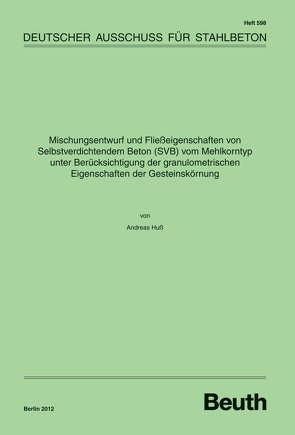 Heft 598

DEUTSCHER AUSSCHUSS FÜR STAHLBETON

Mischungsentwurf und Fließeigenschaften von Selbstverdichtendem Beton (SVB) vom Mehlkorntyp unter Berücksichtigung der granulometrischen Eigenschaften der Gesteinskörnung

von

Andreas Huß

Berlin 2012

Beuth